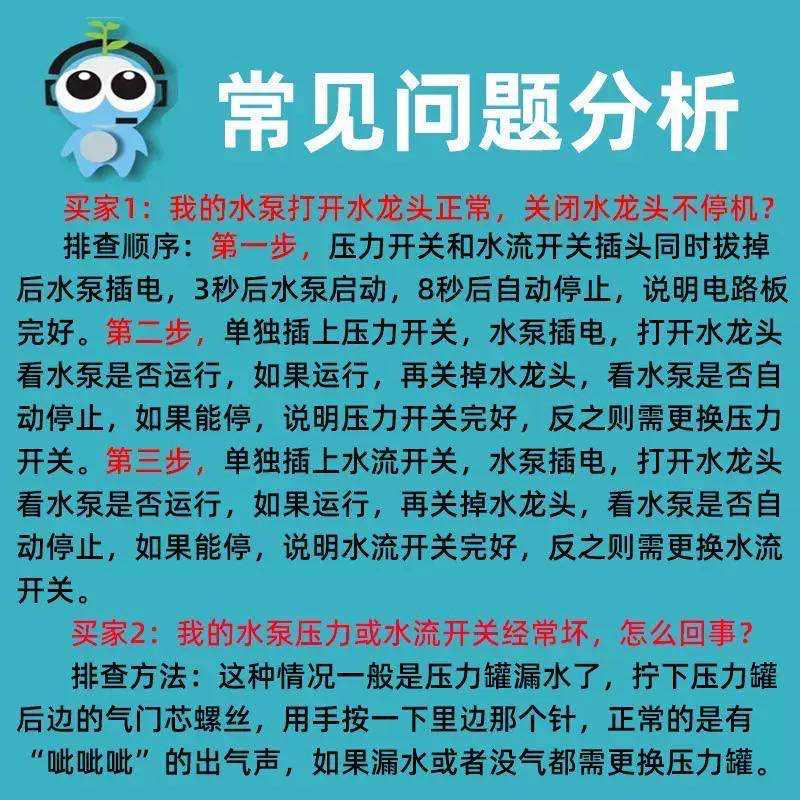 常见问题分析

买家1：我的水泵打开水龙头正常，关闭水龙头不停机？

排查顺序：第一步，压力开关和水流开关插头同时拔掉后水泵插电，3秒后水泵启动，8秒后自动停止，说明电路板完好。第二步，单独插上压力开关，水泵插电，打开水龙头看水泵是否运行，如果运行，再关掉水龙头，看水泵是否自动停止，如果能停，说明压力开关完好，反之则需更换压力开关。第三步，单独插上水流开关，水泵插电，打开水龙头看水泵是否运行，如果运行，再关掉水龙头，看水泵是否自动停止，如果能停，说明水流开关完好，反之则需更换水流开关。

买家2：我的水泵压力或水流开关经常坏，怎么回事？

排查方法：这种情况一般是压力罐漏水了，拧下压力罐后边的气门芯螺丝，用手按一下里边那个针，正常的是有“呲呲呲”的出气声，如果漏水或者没气都需更换压力罐。